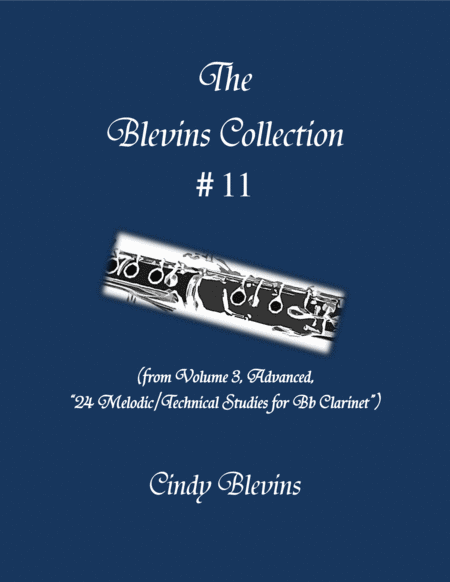 The

Blevins Collection

# 11

(from Volume 3, Advanced,
"24 Melodic/Technical Studies for Bb Clarinet")

Cindy Blevins